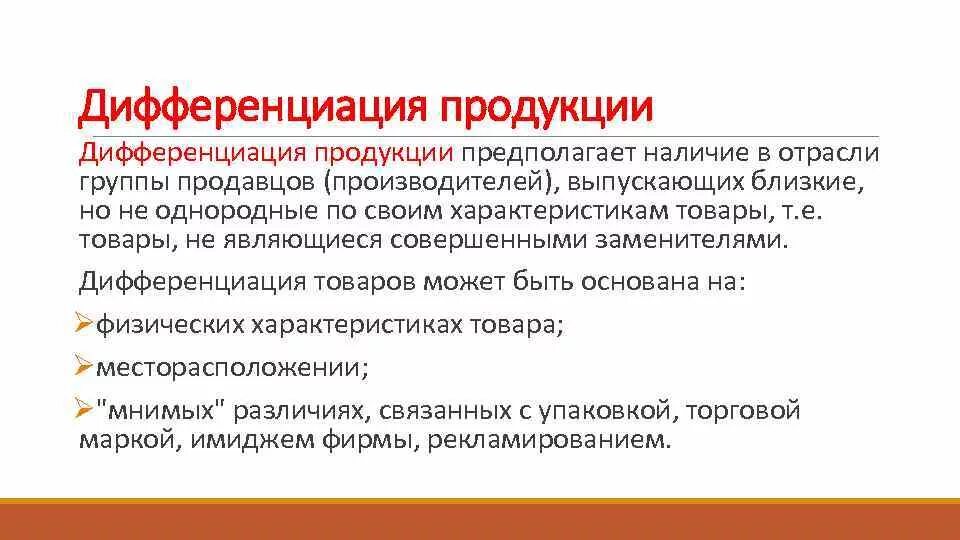 Дифференциация продукции

Дифференциация продукции предполагает наличие в отрасли группы продавцов (производителей), выпускающих близкие, но не однородные по своим характеристикам товары, т.е. товары, не являющиеся совершенными заменителями.

Дифференциация товаров может быть основана на:

➢физических характеристиках товара;

➢месторасположении;

➢"мнимых" различиях, связанных с упаковкой, торговой маркой, имиджем фирмы, рекламированием.